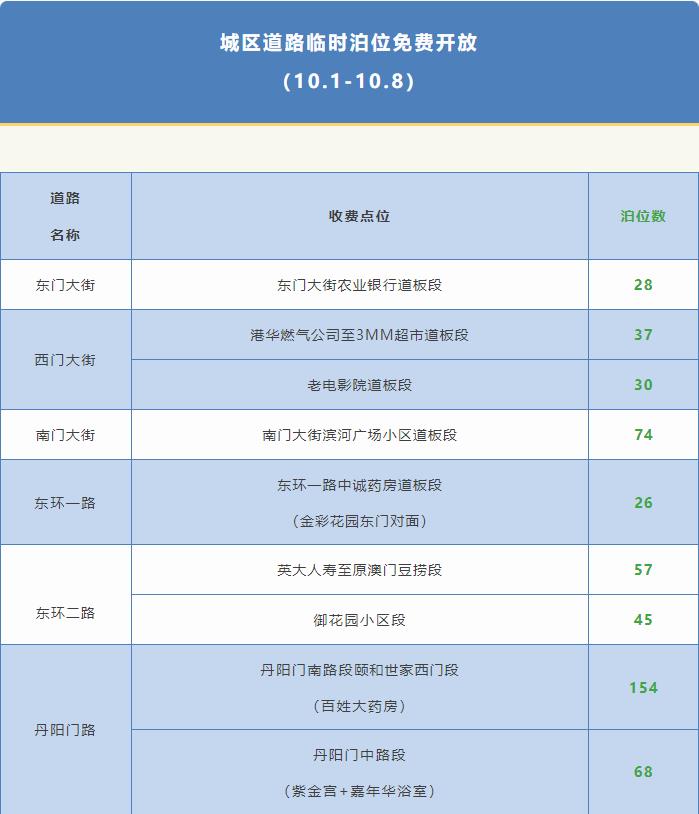 城区道路临时泊位免费开放

(10.1-10.8)

| 道路名称 | 收费点位 | 泊位数 |
|---|---|---|
| 东门大街 | 东门大街农业银行道板段 | 28 |
| 西门大街 | 港华燃气公司至3MM超市道板段 | 37 |
|  | 老电影院道板段 | 30 |
| 南门大街 | 南门大街滨河广场小区道板段 | 74 |
| 东环一路 | 东环一路中诚药房道板段(金彩花园东门对面) | 26 |
| 东环二路 | 英大人寿至原澳门豆捞段 | 57 |
|  | 御花园小区段 | 45 |
| 丹阳门路 | 丹阳门南路段颐和世家西门段(百姓大药房) | 154 |
|  | 丹阳门中路段(紫金宫+嘉年华浴室) | 68 |